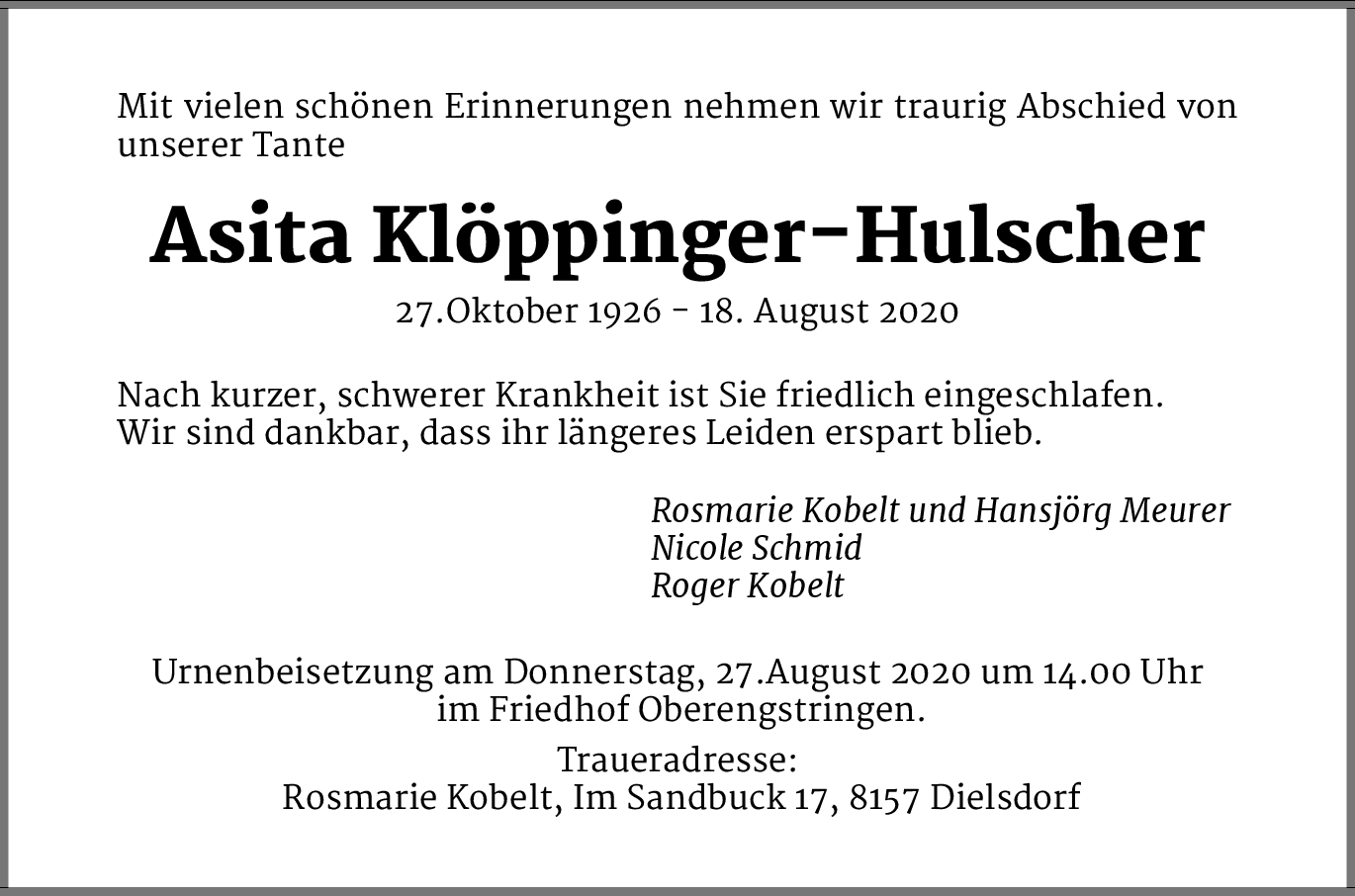 Mit vielen schönen Erinnerungen nehmen wir traurig Abschied von unserer Tante

Asita Klöppinger-Hulscher

27.Oktober 1926 - 18. August 2020

Nach kurzer, schwerer Krankheit ist Sie friedlich eingeschlafen.
Wir sind dankbar, dass ihr längeres Leiden erspart blieb.

Rosmarie Kobelt und Hansjörg Meurer
Nicole Schmid
Roger Kobelt

Urnenbeisetzung am Donnerstag, 27.August 2020 um 14.00 Uhr im Friedhof Oberengstringen.

Traueradresse:
Rosmarie Kobelt, Im Sandbuck 17, 8157 Dielsdorf